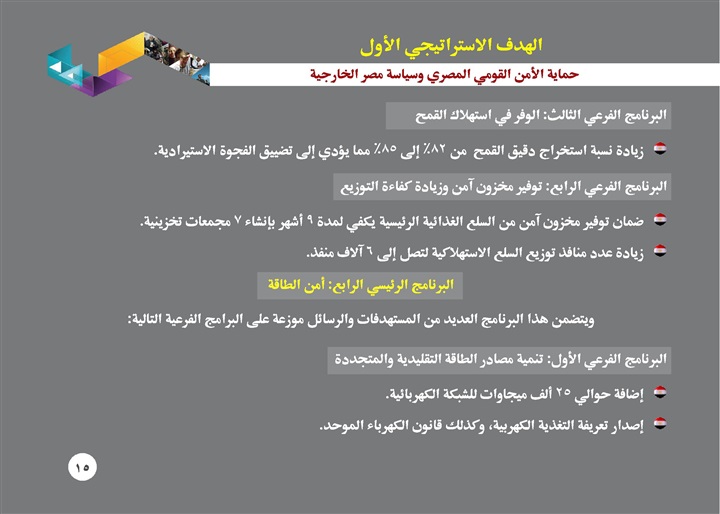 الهدف الاستراتيجي الأول
حماية الأمن القومي المصري وسياسة مصر الخارجية

البرنامج الفرعي الثالث: الوفر في استهلاك القمح

زيادة نسبة استخراج دقيق القمح من ٨٢٪ إلى ٨٥٪ مما يؤدي إلى تضييق الفجوة الاستيرادية.

البرنامج الفرعي الرابع: توفير مخزون آمن وزيادة كفاءة التوزيع

ضمان توفير مخزون آمن من السلع الغذائية الرئيسية يكفي لمدة ٩ أشهر بإنشاء ٧ مجمعات تخزينية.

زيادة عدد منافذ توزيع السلع الاستهلاكية لتصل إلى ٦ آلاف منفذ.

البرنامج الرئيسي الرابع: أمن الطاقة

ويتضمن هذا البرنامج العديد من المستهدفات والرسائل موزعة على البرامج الفرعية التالية:

البرنامج الفرعي الأول: تنمية مصادر الطاقة التقليدية والمتجددة

إضافة حوالي ٢٥ ألف ميجاوات للشبكة الكهربائية.

إصدار تعريفة التغذية الكهربية، وكذلك قانون الكهرباء الموحد.

١٥